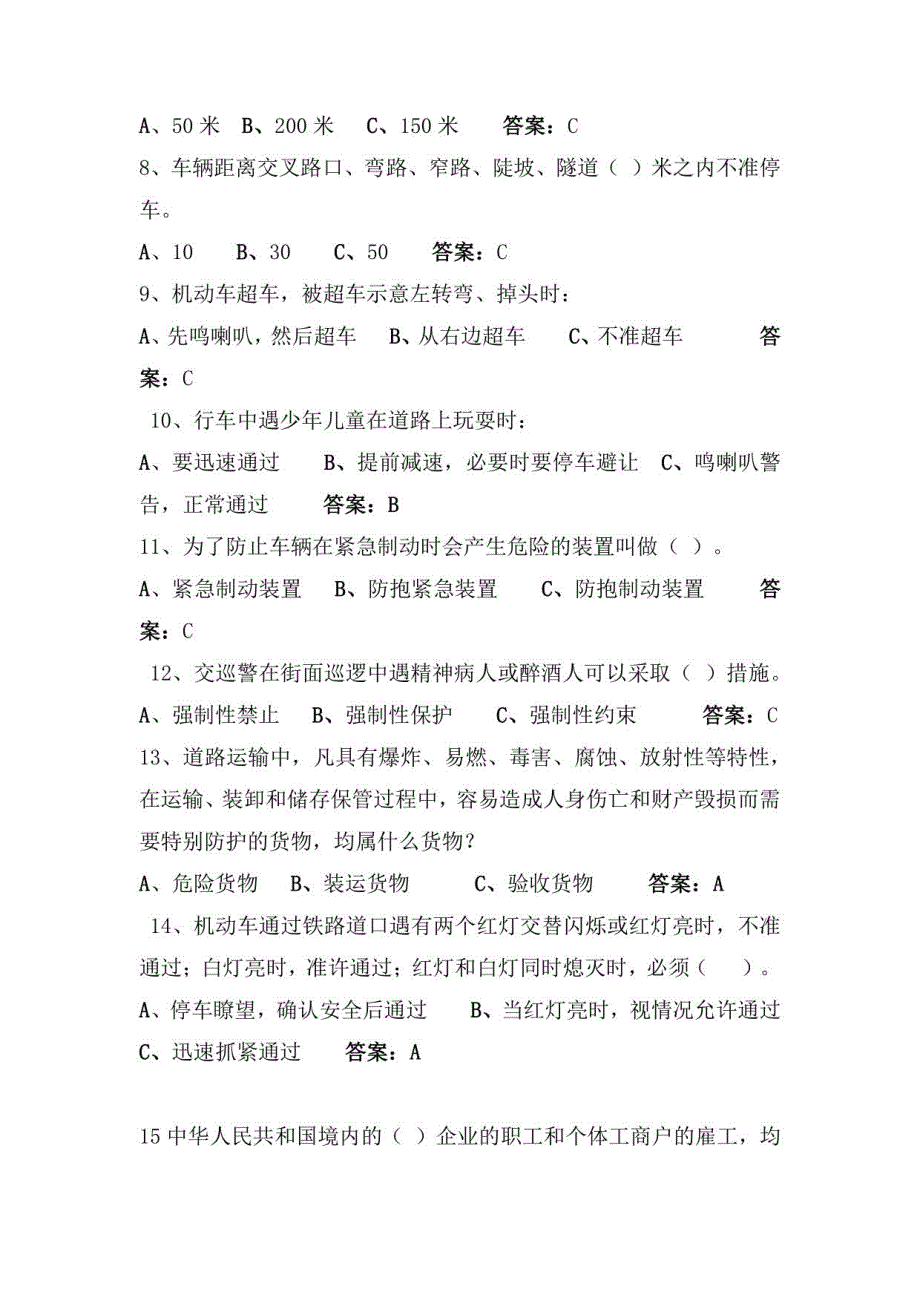 A、50 米　B、200 米　C、150 米　　答案：C

8、车辆距离交叉路口、弯路、窄路、陡坡、隧道（ ）米之内不准停车。

A、10　　B、30　　C、50　　答案：C

9、机动车超车，被超车示意左转弯、掉头时：

A、先鸣喇叭，然后超车　　B、从右边超车　　C、不准超车　　答案：C

10、行车中遇少年儿童在道路上玩耍时：

A、要迅速通过　　B、提前减速，必要时要停车避让　C、鸣喇叭警告，正常通过　　答案：B

11、为了防止车辆在紧急制动时会产生危险的装置叫做（ ）。

A、紧急制动装置　　B、防抱紧急装置　　C、防抱制动装置　　答案：C

12、交巡警在街面巡逻中遇精神病人或醉酒人可以采取（ ）措施。

A、强制性禁止　　B、强制性保护　　C、强制性约束　　答案：C

13、道路运输中，凡具有爆炸、易燃、毒害、腐蚀、放射性等特性，在运输、装卸和储存保管过程中，容易造成人身伤亡和财产毁损而需要特别防护的货物，均属什么货物？

A、危险货物　　B、装运货物　　C、验收货物　　答案：A

14、机动车通过铁路道口遇有两个红灯交替闪烁或红灯亮时，不准通过；白灯亮时，准许通过；红灯和白灯同时熄灭时，必须（ ）。

A、停车瞭望，确认安全后通过　　B、当红灯亮时，视情况允许通过　C、迅速抓紧通过　　答案：A

15 中华人民共和国境内的（ ）企业的职工和个体工商户的雇工，均